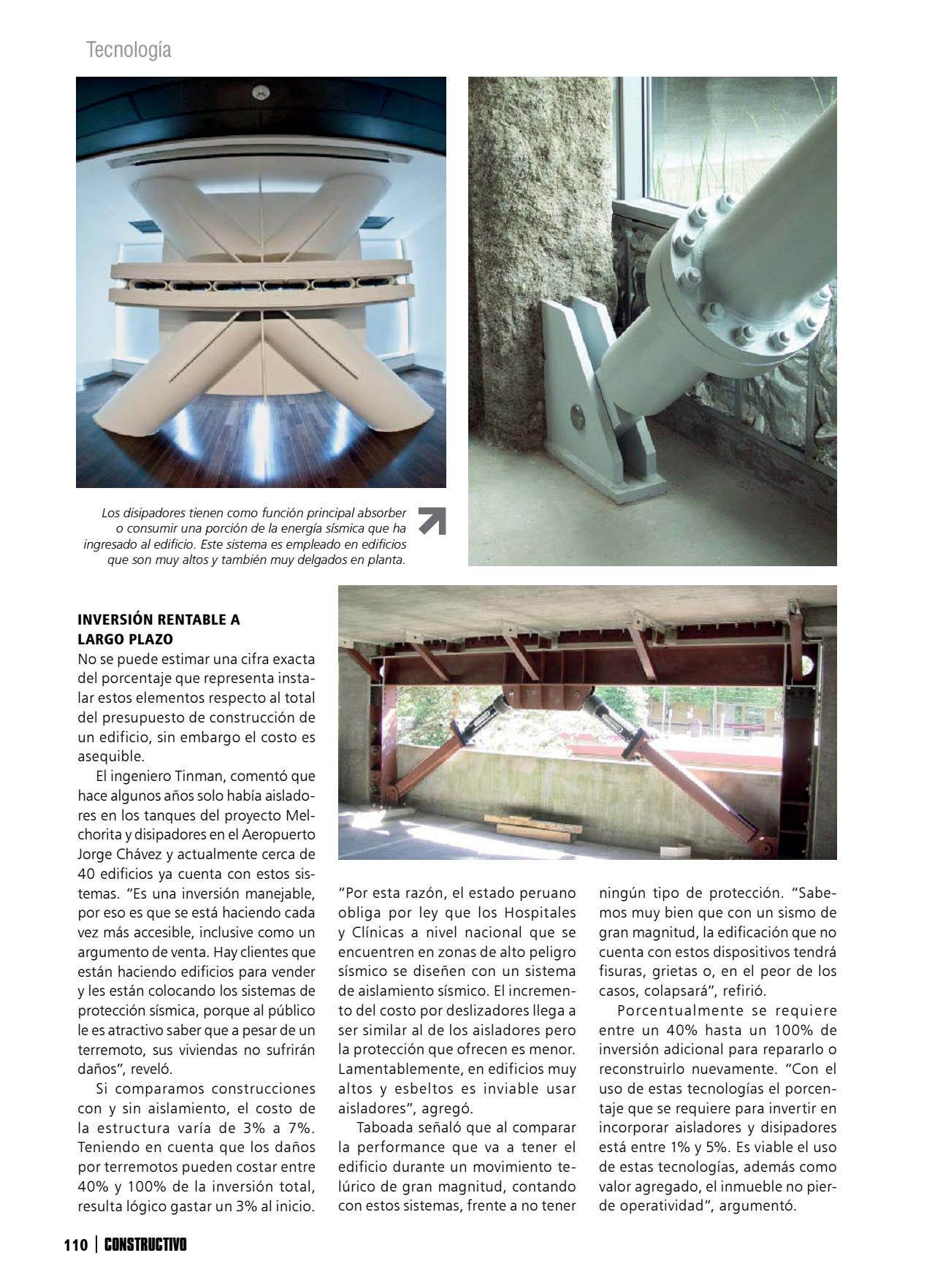 Tecnología

Los disipadores tienen como función principal absorber o consumir una porción de la energía sísmica que ha ingresado al edificio. Este sistema es empleado en edificios que son muy altos y también muy delgados en planta.

INVERSIÓN RENTABLE A LARGO PLAZO
No se puede estimar una cifra exacta del porcentaje que representa instalar estos elementos respecto al total del presupuesto de construcción de un edificio, sin embargo el costo es asequible.

El ingeniero Tinman, comentó que hace algunos años solo había aisladores en los tanques del proyecto Melchorita y disipadores en el Aeropuerto Jorge Chávez y actualmente cerca de 40 edificios ya cuenta con estos sistemas. “Es una inversión manejable, por eso es que se está haciendo cada vez más accesible, inclusive como un argumento de venta. Hay clientes que están haciendo edificios para vender y les están colocando los sistemas de protección sísmica, porque al público le es atractivo saber que a pesar de un terremoto, sus viviendas no sufrirán daños”, reveló.

Si comparamos construcciones con y sin aislamiento, el costo de la estructura varía de 3% a 7%. Teniendo en cuenta que los daños por terremotos pueden costar entre 40% y 100% de la inversión total, resulta lógico gastar un 3% al inicio.

“Por esta razón, el estado peruano obliga por ley que los Hospitales y Clínicas a nivel nacional que se encuentren en zonas de alto peligro sísmico se diseñen con un sistema de aislamiento sísmico. El incremento del costo por deslizadores llega a ser similar al de los aisladores pero la protección que ofrecen es menor. Lamentablemente, en edificios muy altos y esbeltos es inviable usar aisladores”, agregó.

Taboada señaló que al comparar la performance que va a tener el edificio durante un movimiento telúrico de gran magnitud, contando con estos sistemas, frente a no tener ningún tipo de protección. “Sabemos muy bien que con un sismo de gran magnitud, la edificación que no cuenta con estos dispositivos tendrá fisuras, grietas o, en el peor de los casos, colapsará”, refirió.

Porcentualmente se requiere entre un 40% hasta un 100% de inversión adicional para repararlo o reconstruirlo nuevamente. “Con el uso de estas tecnologías el porcentaje que se requiere para invertir en incorporar aisladores y disipadores está entre 1% y 5%. Es viable el uso de estas tecnologías, además como valor agregado, el inmueble no pierde operatividad”, argumentó.

110 | CONSTRUCTIVO